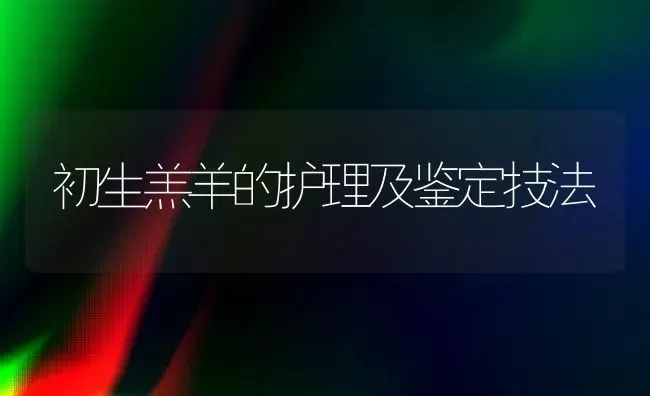 初生羔羊的护理及鉴定技法